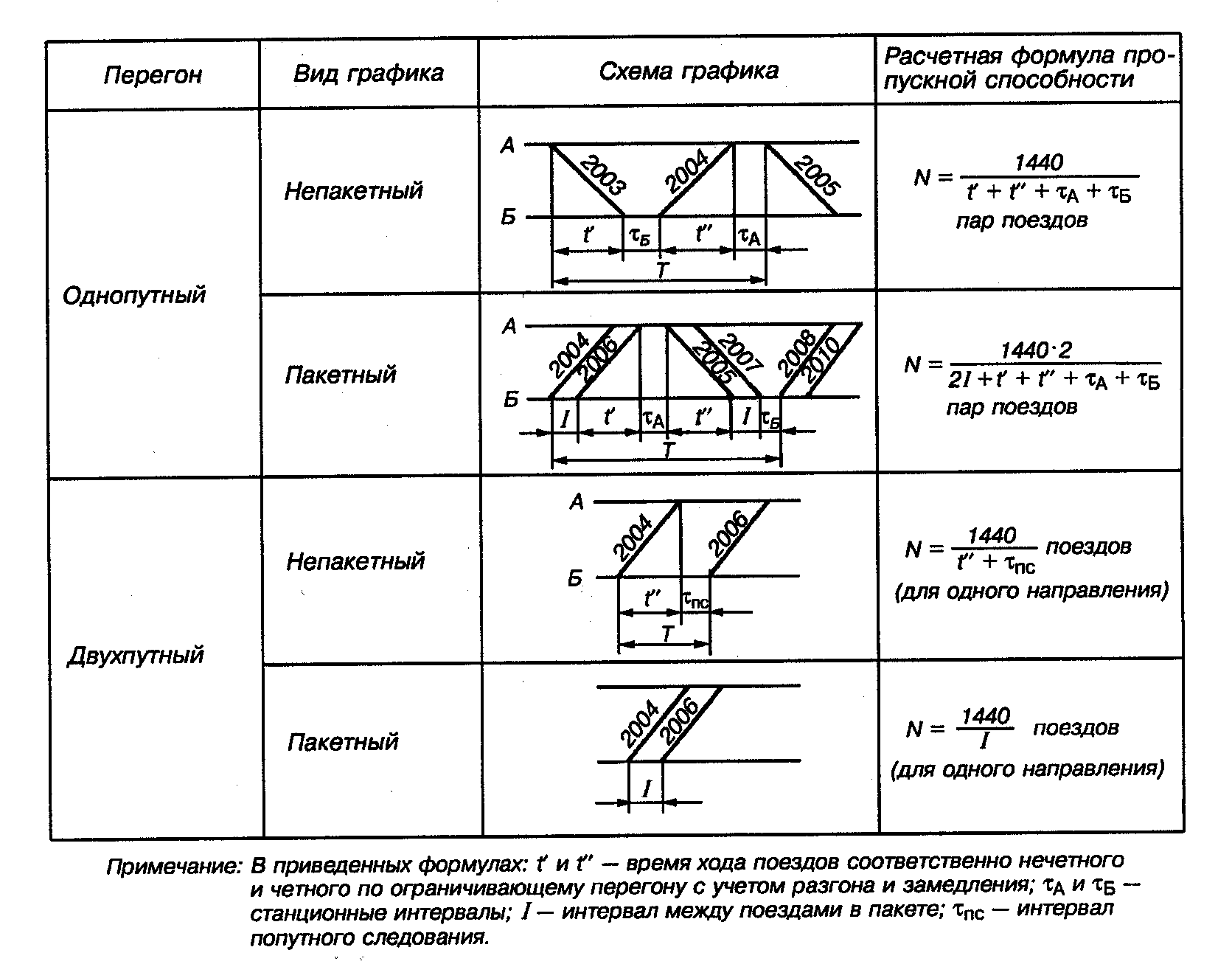 | Перегон | Вид графика | Схема графика | Расчетная формула пропускной способности |
|---|---|---|---|
| Однопутный | Непакетный | А Б 2003 2004 2005 $t'$ $\tau_Б$ $t''$ $\tau_А$ $T$ | $N = \frac{1440}{t' + t'' + \tau_А + \tau_Б}$ пар поездов |
| | Пакетный | А Б 2004 2006 2005 2007 2008 2010 $I$ $t'$ $\tau_А$ $t''$ $I$ $\tau_Б$ $T$ | $N = \frac{1440 \cdot 2}{2I + t' + t'' + \tau_А + \tau_Б}$ пар поездов |
| Двухпутный | Непакетный | А Б 2004 2006 $t''$ $\tau_{пс}$ $T$ | $N = \frac{1440}{t'' + \tau_{пс}}$ поездов (для одного направления) |
| | Пакетный | 2004 2006 $I$ | $N = \frac{1440}{I}$ поездов (для одного направления) |

Примечание: В приведенных формулах: $t'$ и $t''$ — время хода поездов соответственно нечетного и четного по ограничивающему перегону с учетом разгона и замедления; $\tau_А$ и $\tau_Б$ — станционные интервалы; $I$ — интервал между поездами в пакете; $\tau_{пс}$ — интервал попутного следования.